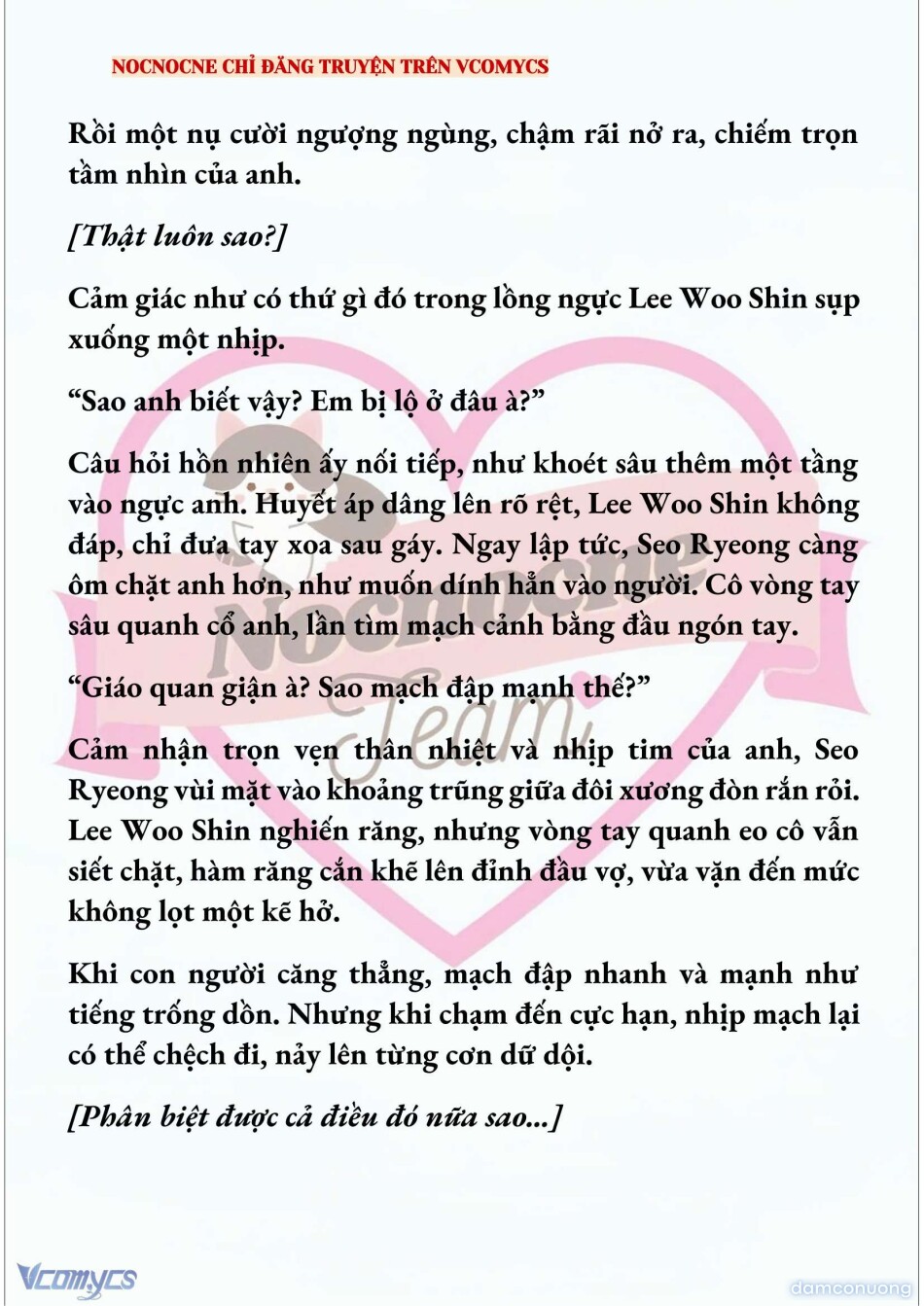 NOCNOCNE CHỈ ĐĂNG TRUYỆN TRÊN VCOMYCS

Rồi một nụ cười ngượng ngùng, chậm rãi nở ra, chiếm trọn tầm nhìn của anh.

[Thật luôn sao?]

Cảm giác như có thứ gì đó trong lồng ngực Lee Woo Shin sụp xuống một nhịp.

“Sao anh biết vậy? Em bị lộ ở đâu à?”

Câu hỏi hồn nhiên ấy nối tiếp, như khoét sâu thêm một tầng vào ngực anh. Huyết áp dâng lên rõ rệt, Lee Woo Shin không đáp, chỉ đưa tay xoa sau gáy. Ngay lập tức, Seo Ryeong càng ôm chặt anh hơn, như muốn dính hẳn vào người. Cô vòng tay sâu quanh cổ anh, lần tìm mạch cảnh bằng đầu ngón tay.

“Giáo quan giận à? Sao mạch đập mạnh thế?”

Cảm nhận trọn vẹn thân nhiệt và nhịp tim của anh, Seo Ryeong vùi mặt vào khoảng trũng giữa đôi xương đòn rắn rỏi. Lee Woo Shin nghiến răng, nhưng vòng tay quanh eo cô vẫn siết chặt, hàm răng cắn khẽ lên đỉnh đầu vợ, vừa vặn đến mức không lọt một kẽ hở.

Khi con người căng thẳng, mạch đập nhanh và mạnh như tiếng trống dồn. Nhưng khi chạm đến cực hạn, nhịp mạch lại có thể chệch đi, nảy lên từng cơn dữ dội.

[Phân biệt được cả điều đó nữa sao...]

Nocnocne Team

Vcomycs

damconuong